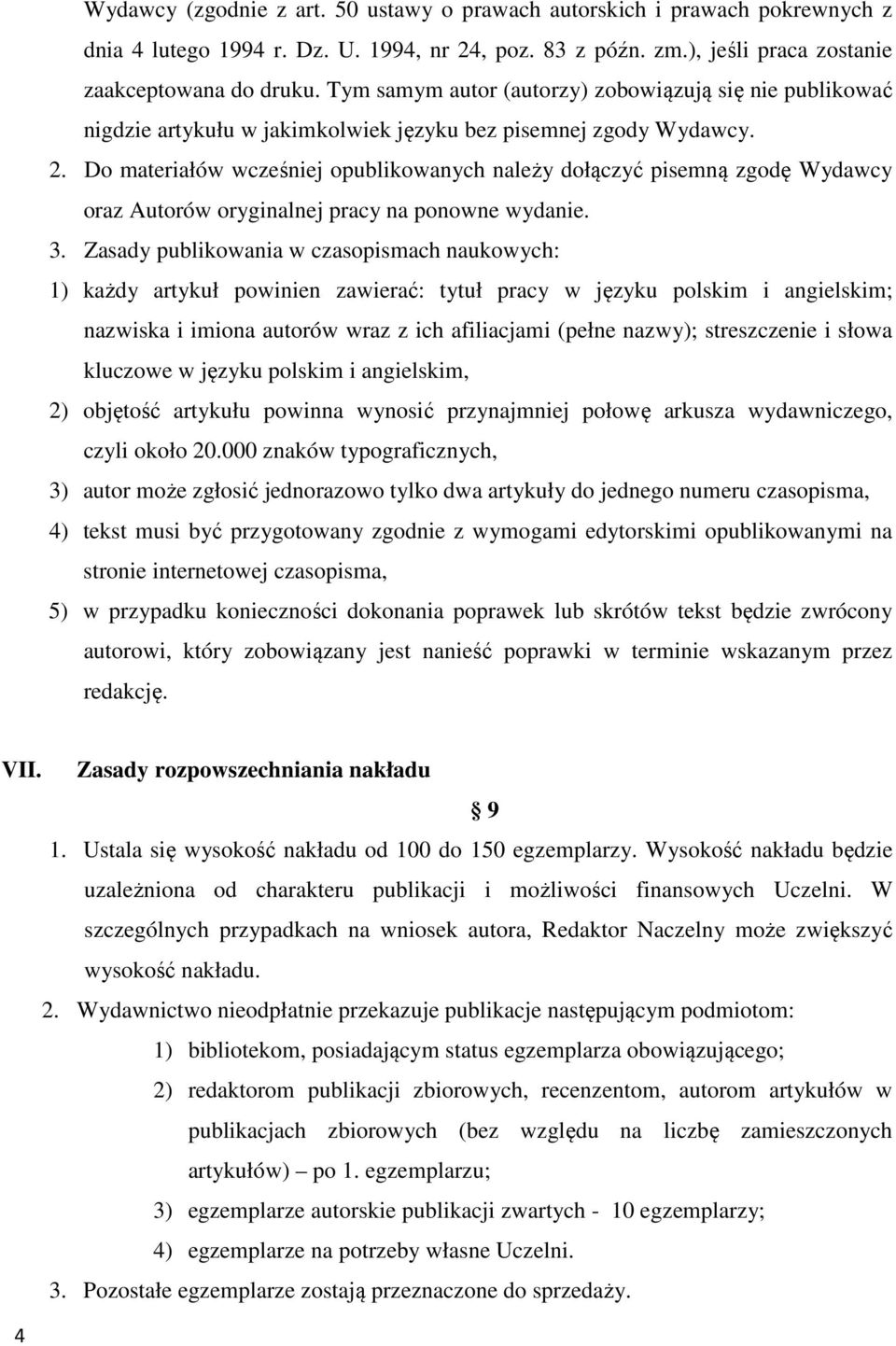 Wydawcy (zgodnie z art. 50 ustawy o prawach autorskich i prawach pokrewnych z dnia 4 lutego 1994 r. Dz. U. 1994, nr 24, poz. 83 z późn. zm.), jeśli praca zostanie zaakceptowana do druku. Tym samym autor (autorzy) zobowiązują się nie publikować nigdzie artykułu w jakimkolwiek języku bez pisemnej zgody Wydawcy.

2. Do materiałów wcześniej opublikowanych należy dołączyć pisemną zgodę Wydawcy oraz Autorów oryginalnej pracy na ponowne wydanie.

3. Zasady publikowania w czasopismach naukowych:

1) każdy artykuł powinien zawierać: tytuł pracy w języku polskim i angielskim; nazwiska i imiona autorów wraz z ich afiliacjami (pełne nazwy); streszczenie i słowa kluczowe w języku polskim i angielskim,

2) objętość artykułu powinna wynosić przynajmniej połowę arkusza wydawniczego, czyli około 20.000 znaków typograficznych,

3) autor może zgłosić jednorazowo tylko dwa artykuły do jednego numeru czasopisma,

4) tekst musi być przygotowany zgodnie z wymogami edytorskimi opublikowanymi na stronie internetowej czasopisma,

5) w przypadku konieczności dokonania poprawek lub skrótów tekst będzie zwrócony autorowi, który zobowiązany jest nanieść poprawki w terminie wskazanym przez redakcję.

VII. Zasady rozpowszechniania nakładu

§ 9

1. Ustala się wysokość nakładu od 100 do 150 egzemplarzy. Wysokość nakładu będzie uzależniona od charakteru publikacji i możliwości finansowych Uczelni. W szczególnych przypadkach na wniosek autora, Redaktor Naczelny może zwiększyć wysokość nakładu.

2. Wydawnictwo nieodpłatnie przekazuje publikacje następującym podmiotom:

1) bibliotekom, posiadającym status egzemplarza obowiązującego;

2) redaktorom publikacji zbiorowych, recenzentom, autorom artykułów w publikacjach zbiorowych (bez względu na liczbę zamieszczonych artykułów) – po 1. egzemplarzu;

3) egzemplarze autorskie publikacji zwartych - 10 egzemplarzy;

4) egzemplarze na potrzeby własne Uczelni.

3. Pozostałe egzemplarze zostają przeznaczone do sprzedaży.

4